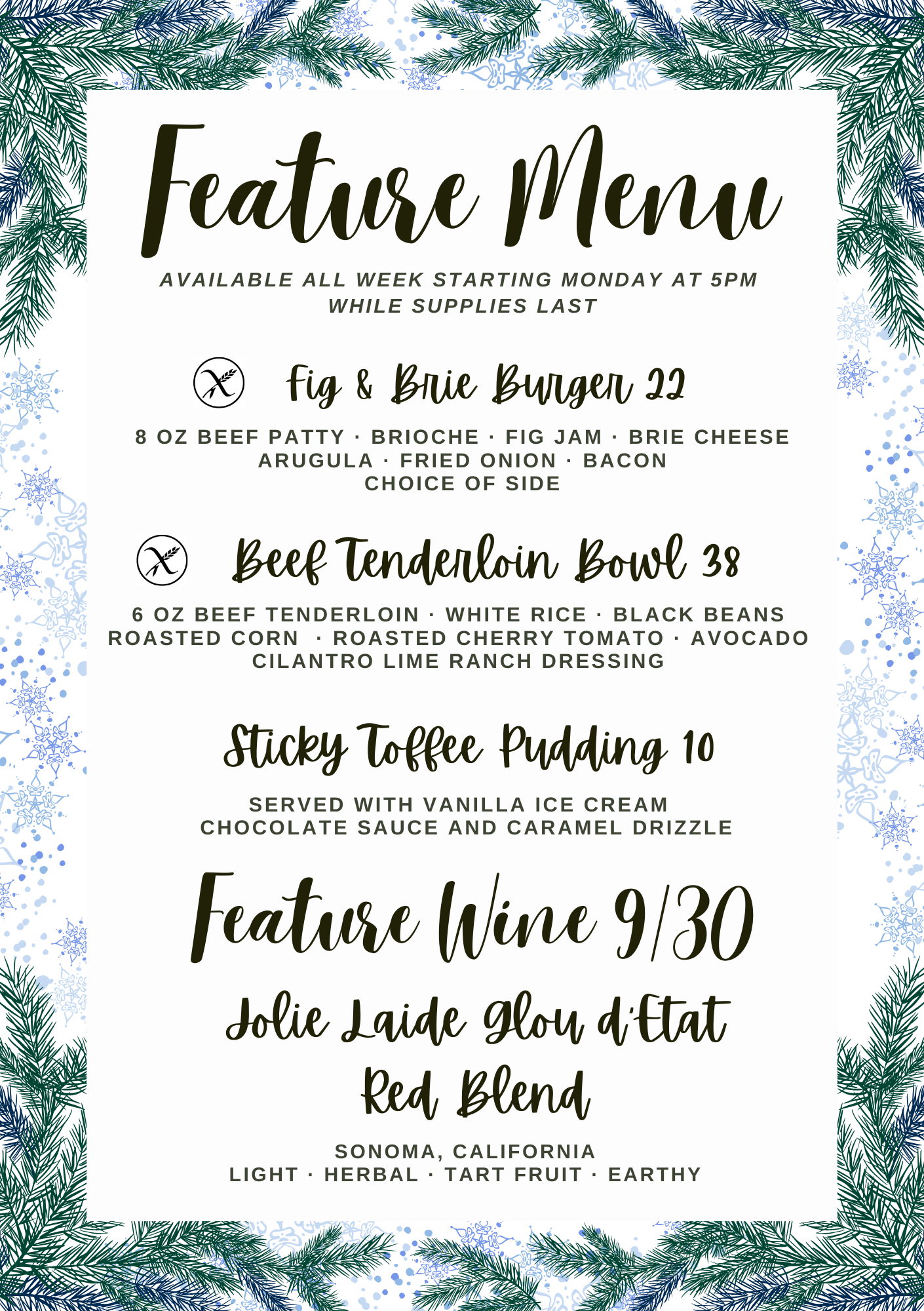 Feature Menu

AVAILABLE ALL WEEK STARTING MONDAY AT 5PM
WHILE SUPPLIES LAST

Fig & Brie Burger 22

8 OZ BEEF PATTY · BRIOCHE · FIG JAM · BRIE CHEESE
ARUGULA · FRIED ONION · BACON
CHOICE OF SIDE

Beef Tenderloin Bowl 38

6 OZ BEEF TENDERLOIN · WHITE RICE · BLACK BEANS
ROASTED CORN · ROASTED CHERRY TOMATO · AVOCADO
CILANTRO LIME RANCH DRESSING

Sticky Toffee Pudding 10

SERVED WITH VANILLA ICE CREAM
CHOCOLATE SAUCE AND CARAMEL DRIZZLE

Feature Wine 9/30

Jolie Laide Glou d'Etat
Red Blend

SONOMA, CALIFORNIA
LIGHT · HERBAL · TART FRUIT · EARTHY